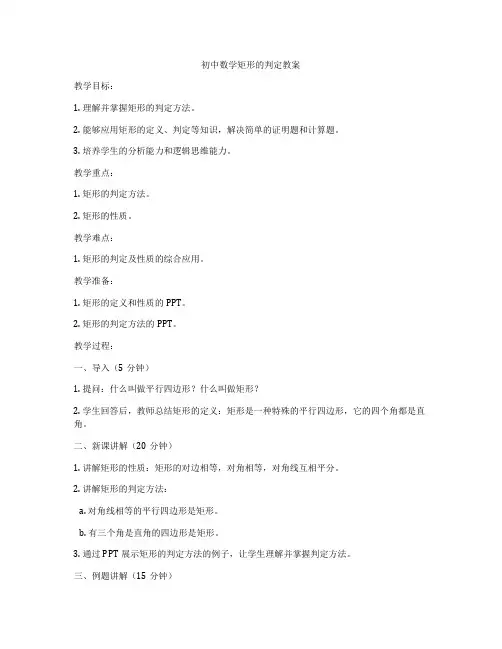 初中数学矩形的判定教案

教学目标：

1. 理解并掌握矩形的判定方法。

2. 能够应用矩形的定义、判定等知识，解决简单的证明题和计算题。

3. 培养学生的分析能力和逻辑思维能力。

教学重点：

1. 矩形的判定方法。

2. 矩形的性质。

教学难点：

1. 矩形的判定及性质的综合应用。

教学准备：

1. 矩形的定义和性质的 PPT。

2. 矩形的判定方法的 PPT。

教学过程：

一、导入（5 分钟）

1. 提问：什么叫做平行四边形？什么叫做矩形？

2. 学生回答后，教师总结矩形的定义：矩形是一种特殊的平行四边形，它的四个角都是直角。

二、新课讲解（20 分钟）

1. 讲解矩形的性质：矩形的对边相等，对角相等，对角线互相平分。

2. 讲解矩形的判定方法：

a. 对角线相等的平行四边形是矩形。

b. 有三个角是直角的四边形是矩形。

3. 通过 PPT 展示矩形的判定方法的例子，让学生理解并掌握判定方法。

三、例题讲解（15 分钟）